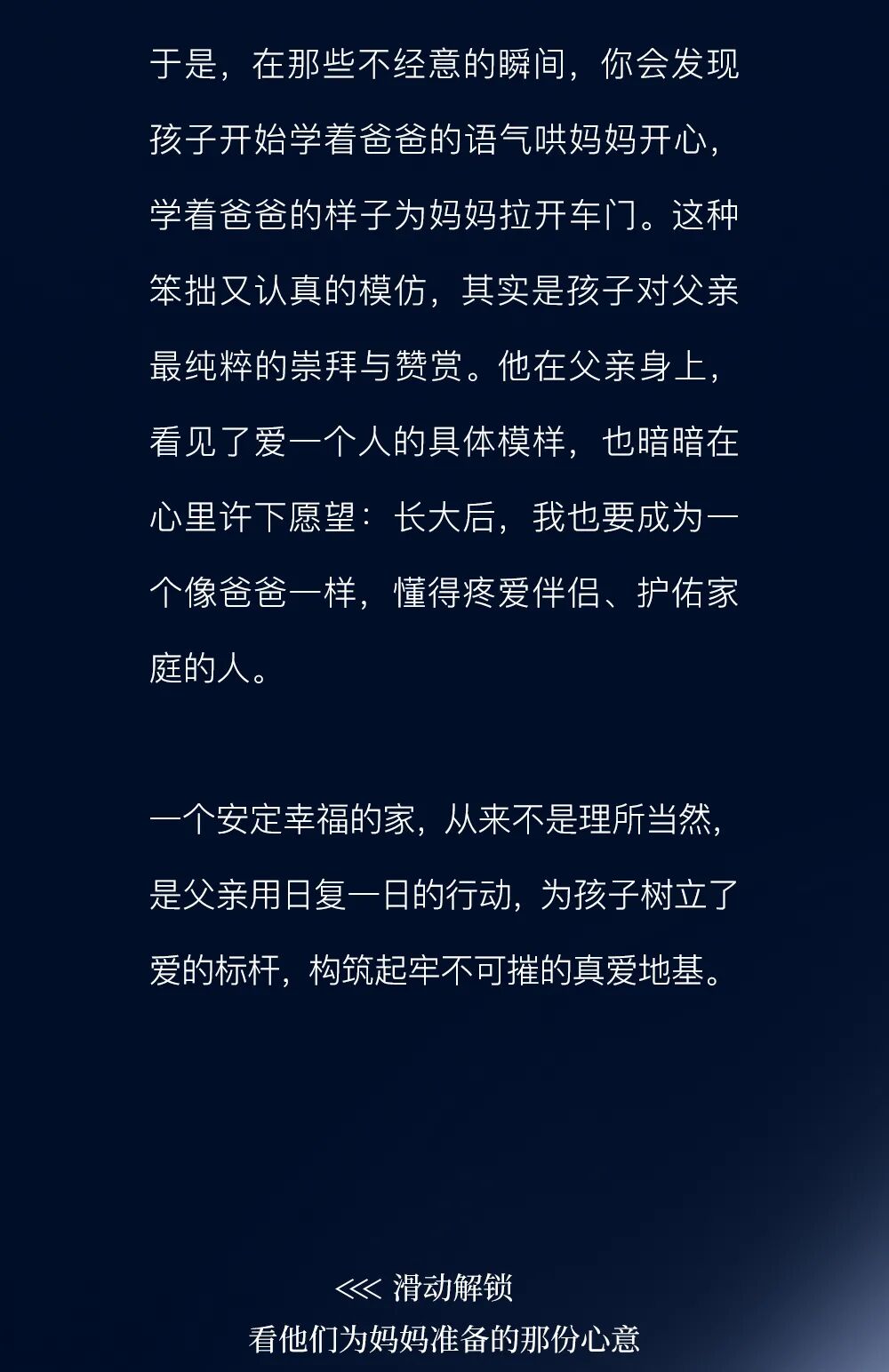 于是，在那些不经意的瞬间，你会发现孩子开始学着爸爸的语气哄妈妈开心，学着爸爸的样子为妈妈拉开车门。这种笨拙又认真的模仿，其实是孩子对父亲最纯粹的崇拜与赞赏。他在父亲身上，看见了爱一个人的具体模样，也暗暗在心里许下愿望：长大后，我也要成为一个像爸爸一样，懂得疼爱伴侣、护佑家庭的人。

一个安定幸福的家，从来不是理所当然，是父亲用日复一日的行动，为孩子树立了爱的标杆，构筑起牢不可摧的真爱地基。

<<< 滑动解锁
看他们为妈妈准备的那份心意